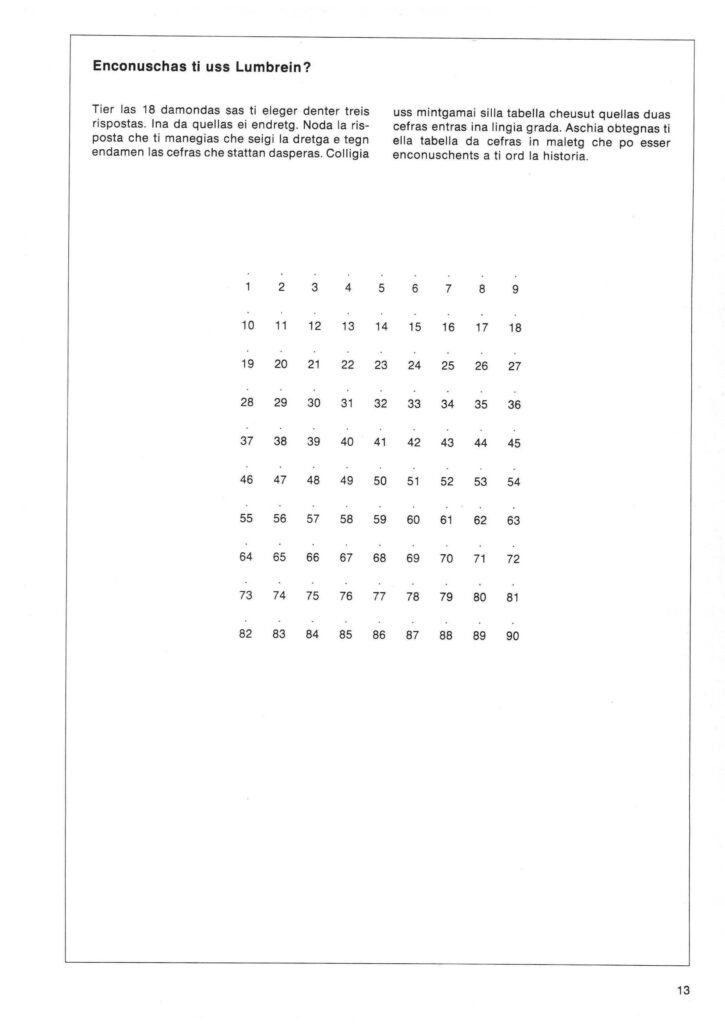 Enconuschas ti uss Lumbrein?

Tier las 18 damondas sas ti eleger denter treis rispostas. Ina da quellas ei endretg. Noda la risposta che ti manegias che seigi la dretga e tegn endamen las cefras che stattan dasperas. Colligia uss mintgamai silla tabella cheusut quellas duas cefras entras ina lingia grada. Aschia obtegnas ti ella tabella da cefras in maletg che po esser enconuschents a ti ord la historia.

| 1 | 2 | 3 | 4 | 5 | 6 | 7 | 8 | 9 |
|---|---|---|---|---|---|---|---|---|
| 10 | 11 | 12 | 13 | 14 | 15 | 16 | 17 | 18 |
| 19 | 20 | 21 | 22 | 23 | 24 | 25 | 26 | 27 |
| 28 | 29 | 30 | 31 | 32 | 33 | 34 | 35 | 36 |
| 37 | 38 | 39 | 40 | 41 | 42 | 43 | 44 | 45 |
| 46 | 47 | 48 | 49 | 50 | 51 | 52 | 53 | 54 |
| 55 | 56 | 57 | 58 | 59 | 60 | 61 | 62 | 63 |
| 64 | 65 | 66 | 67 | 68 | 69 | 70 | 71 | 72 |
| 73 | 74 | 75 | 76 | 77 | 78 | 79 | 80 | 81 |
| 82 | 83 | 84 | 85 | 86 | 87 | 88 | 89 | 90 |

13